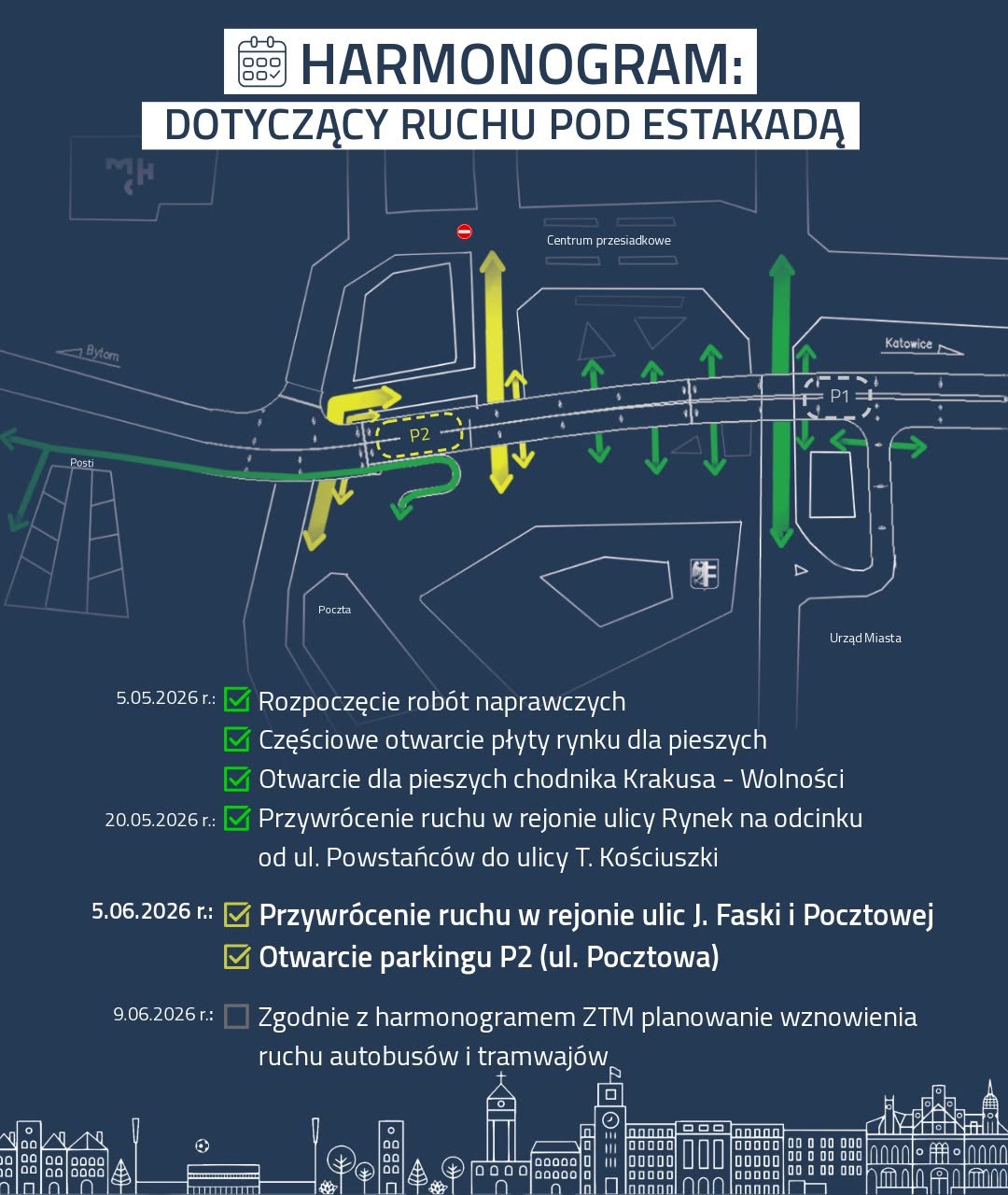 HARMONOGRAM:
DOTYCZĄCY RUCHU POD ESTAKADĄ

Centrum przesiadkowe
Bytom
Katowice
P1
P2
Posti
Poczta
Urząd Miasta

5.05.2026 r.: Rozpoczęcie robót naprawczych
Częściowe otwarcie płyty rynku dla pieszych
Otwarcie dla pieszych chodnika Krakusa - Wolności

20.05.2026 r.: Przywrócenie ruchu w rejonie ulicy Rynek na odcinku od ul. Powstańców do ulicy T. Kościuszki

5.06.2026 r.: Przywrócenie ruchu w rejonie ulic J. Faski i Pocztowej
Otwarcie parkingu P2 (ul. Pocztowa)

9.06.2026 r.: Zgodnie z harmonogramem ZTM planowanie wznowienia ruchu autobusów i tramwajów